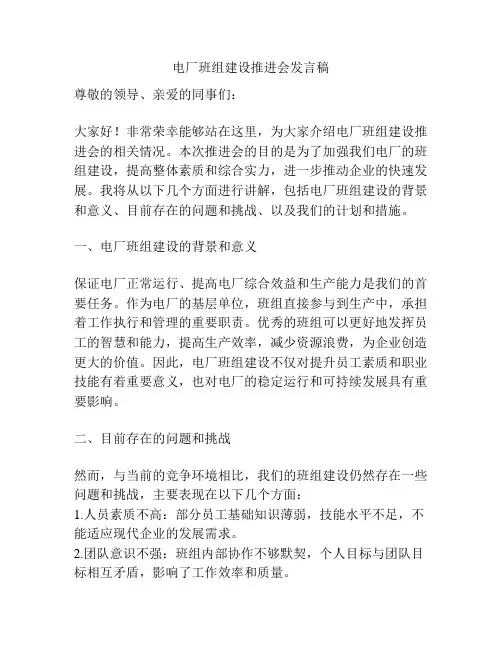 电厂班组建设推进会发言稿

尊敬的领导、亲爱的同事们：

大家好！非常荣幸能够站在这里，为大家介绍电厂班组建设推进会的相关情况。本次推进会的目的是为了加强我们电厂的班组建设，提高整体素质和综合实力，进一步推动企业的快速发展。我将从以下几个方面进行讲解，包括电厂班组建设的背景和意义、目前存在的问题和挑战、以及我们的计划和措施。

一、电厂班组建设的背景和意义

保证电厂正常运行、提高电厂综合效益和生产能力是我们的首要任务。作为电厂的基层单位，班组直接参与到生产中，承担着工作执行和管理的重要职责。优秀的班组可以更好地发挥员工的智慧和能力，提高生产效率，减少资源浪费，为企业创造更大的价值。因此，电厂班组建设不仅对提升员工素质和职业技能有着重要意义，也对电厂的稳定运行和可持续发展具有重要影响。

二、目前存在的问题和挑战

然而，与当前的竞争环境相比，我们的班组建设仍然存在一些问题和挑战，主要表现在以下几个方面：
1.人员素质不高：部分员工基础知识薄弱，技能水平不足，不能适应现代企业的发展需求。
2.团队意识不强：班组内部协作不够默契，个人目标与团队目标相互矛盾，影响了工作效率和质量。